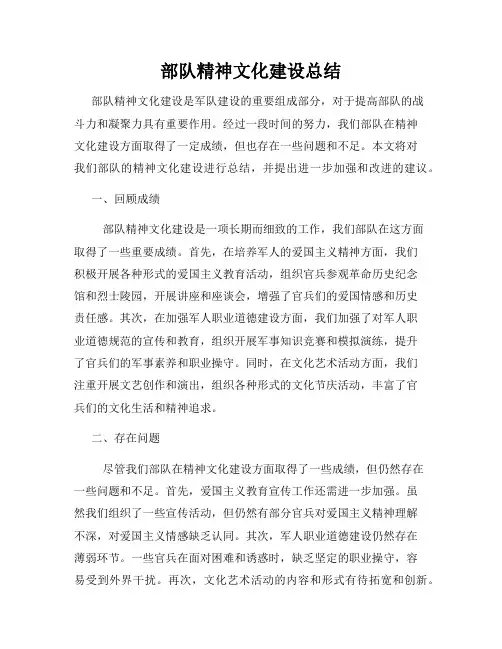 部队精神文化建设总结

部队精神文化建设是军队建设的重要组成部分，对于提高部队的战斗力和凝聚力具有重要作用。经过一段时间的努力，我们部队在精神文化建设方面取得了一定成绩，但也存在一些问题和不足。本文将对我们部队的精神文化建设进行总结，并提出进一步加强和改进的建议。

一、回顾成绩

部队精神文化建设是一项长期而细致的工作，我们部队在这方面取得了一些重要成绩。首先，在培养军人的爱国主义精神方面，我们积极开展各种形式的爱国主义教育活动，组织官兵参观革命历史纪念馆和烈士陵园，开展讲座和座谈会，增强了官兵们的爱国情感和历史责任感。其次，在加强军人职业道德建设方面，我们加强了对军人职业道德规范的宣传和教育，组织开展军事知识竞赛和模拟演练，提升了官兵们的军事素养和职业操守。同时，在文化艺术活动方面，我们注重开展文艺创作和演出，组织各种形式的文化节庆活动，丰富了官兵们的文化生活和精神追求。

二、存在问题

尽管我们部队在精神文化建设方面取得了一些成绩，但仍然存在一些问题和不足。首先，爱国主义教育宣传工作还需进一步加强。虽然我们组织了一些宣传活动，但仍然有部分官兵对爱国主义精神理解不深，对爱国主义情感缺乏认同。其次，军人职业道德建设仍然存在薄弱环节。一些官兵在面对困难和诱惑时，缺乏坚定的职业操守，容易受到外界干扰。再次，文化艺术活动的内容和形式有待拓宽和创新。